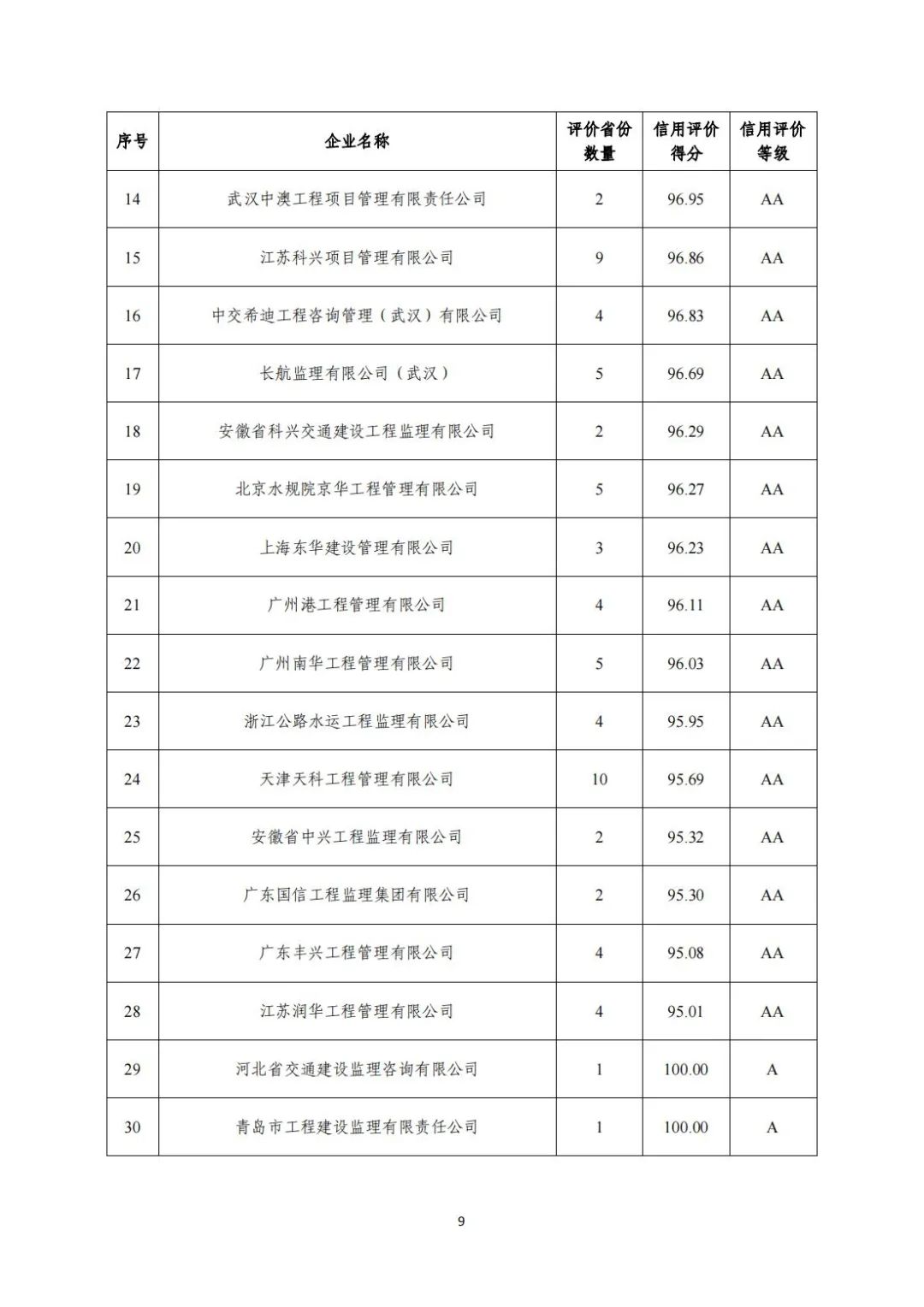 | 序号 | 企业名称 | 评价省份数量 | 信用评价得分 | 信用评价等级 |
|---|---|---|---|---|
| 14 | 武汉中澳工程项目管理有限责任公司 | 2 | 96.95 | AA |
| 15 | 江苏科兴项目管理有限公司 | 9 | 96.86 | AA |
| 16 | 中交希迪工程咨询管理（武汉）有限公司 | 4 | 96.83 | AA |
| 17 | 长航监理有限公司（武汉） | 5 | 96.69 | AA |
| 18 | 安徽省科兴交通建设工程监理有限公司 | 2 | 96.29 | AA |
| 19 | 北京水规院京华工程管理有限公司 | 5 | 96.27 | AA |
| 20 | 上海东华建设管理有限公司 | 3 | 96.23 | AA |
| 21 | 广州港工程管理有限公司 | 4 | 96.11 | AA |
| 22 | 广州南华工程管理有限公司 | 5 | 96.03 | AA |
| 23 | 浙江公路水运工程监理有限公司 | 4 | 95.95 | AA |
| 24 | 天津天科工程管理有限公司 | 10 | 95.69 | AA |
| 25 | 安徽省中兴工程监理有限公司 | 2 | 95.32 | AA |
| 26 | 广东国信工程监理集团有限公司 | 2 | 95.30 | AA |
| 27 | 广东丰兴工程管理有限公司 | 4 | 95.08 | AA |
| 28 | 江苏润华工程管理有限公司 | 4 | 95.01 | AA |
| 29 | 河北省交通建设监理咨询有限公司 | 1 | 100.00 | A |
| 30 | 青岛市工程建设监理有限责任公司 | 1 | 100.00 | A |

9